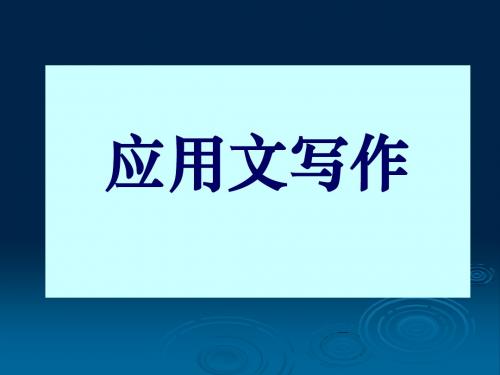 应用文写作